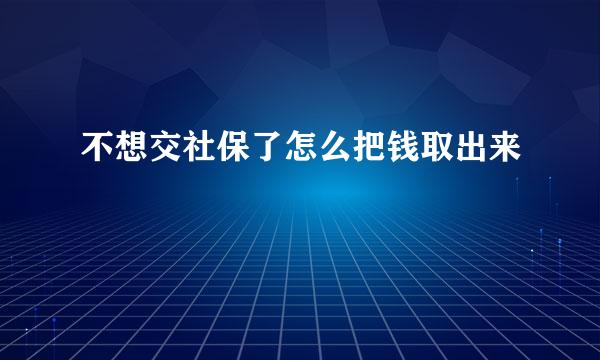 不想交社保了怎么把钱取出来